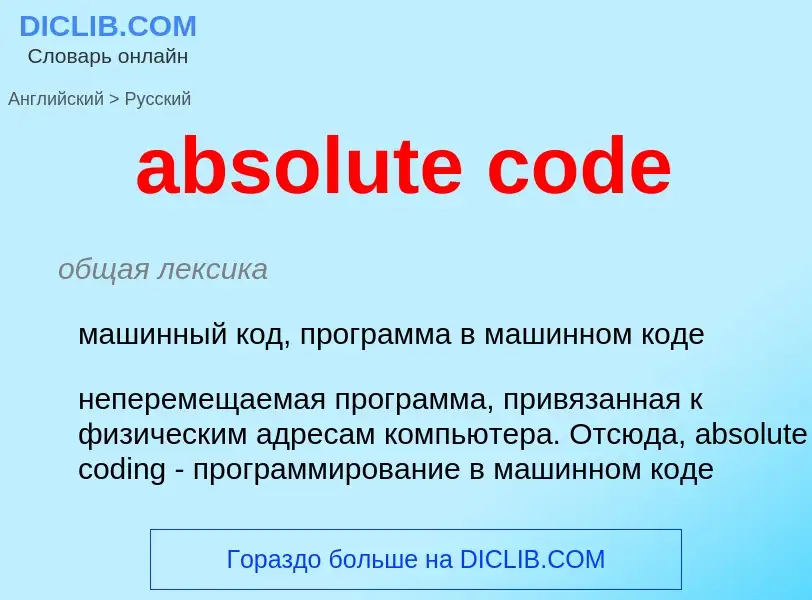 DICLIB.COM
Словарь онлайн

Английский > Русский

absolute code

общая лексика

машинный код, программа в машинном коде

неперемещаемая программа, привязанная к физическим адресам компьютера. Отсюда, absolute coding - программирование в машинном коде

Гораздо больше на DICLIB.COM